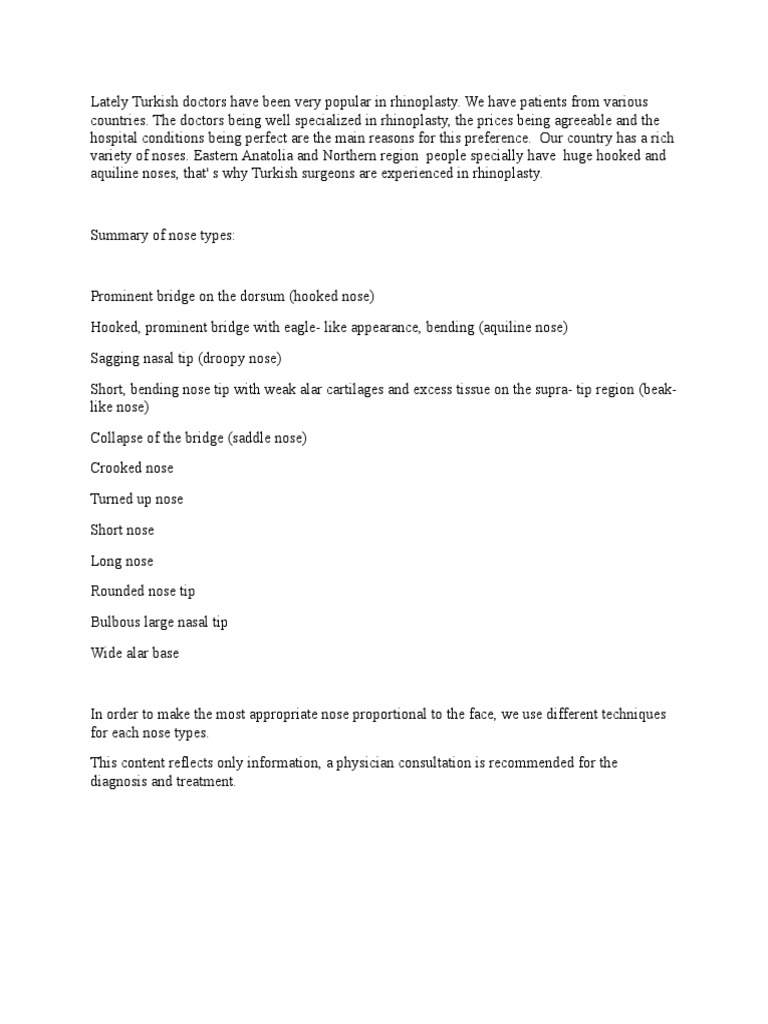 Lately Turkish doctors have been very popular in rhinoplasty. We have patients from various countries. The doctors being well specialized in rhinoplasty, the prices being agreeable and the hospital conditions being perfect are the main reasons for this preference. Our country has a rich variety of noses. Eastern Anatolia and Northern region people specially have huge hooked and aquiline noses, that' s why Turkish surgeons are experienced in rhinoplasty.

Summary of nose types:

Prominent bridge on the dorsum (hooked nose)

Hooked, prominent bridge with eagle- like appearance, bending (aquiline nose)

Sagging nasal tip (droopy nose)

Short, bending nose tip with weak alar cartilages and excess tissue on the supra- tip region (beak-like nose)

Collapse of the bridge (saddle nose)

Crooked nose

Turned up nose

Short nose

Long nose

Rounded nose tip

Bulbous large nasal tip

Wide alar base

In order to make the most appropriate nose proportional to the face, we use different techniques for each nose types.

This content reflects only information, a physician consultation is recommended for the diagnosis and treatment.